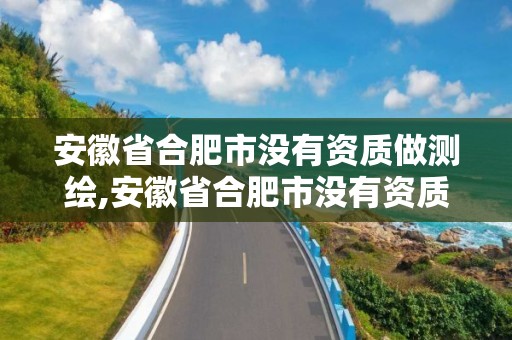 安徽省合肥市没有资质做测绘,安徽省合肥市没有资质